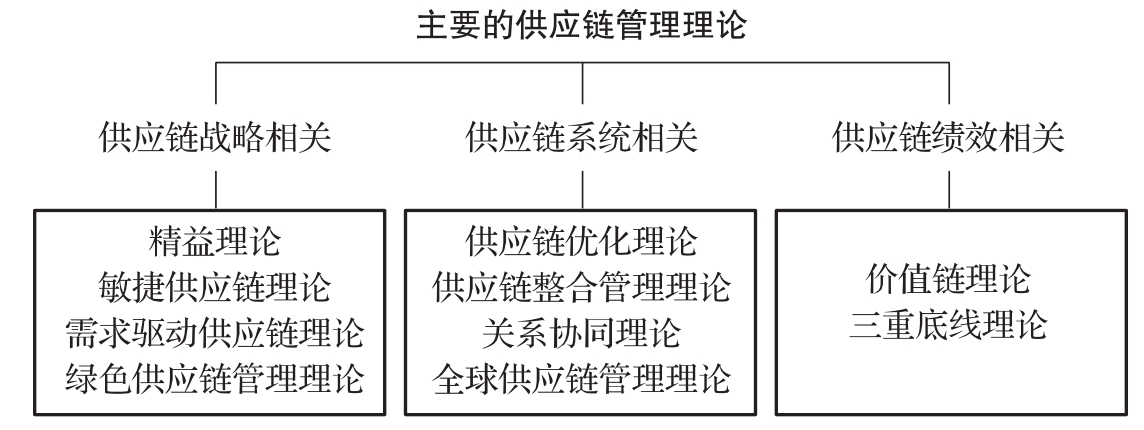 主要的供应链管理理论

供应链战略相关

精益理论
敏捷供应链理论
需求驱动供应链理论
绿色供应链管理理论

供应链系统相关

供应链优化理论
供应链整合管理理论
关系协同理论
全球供应链管理理论

供应链绩效相关

价值链理论
三重底线理论